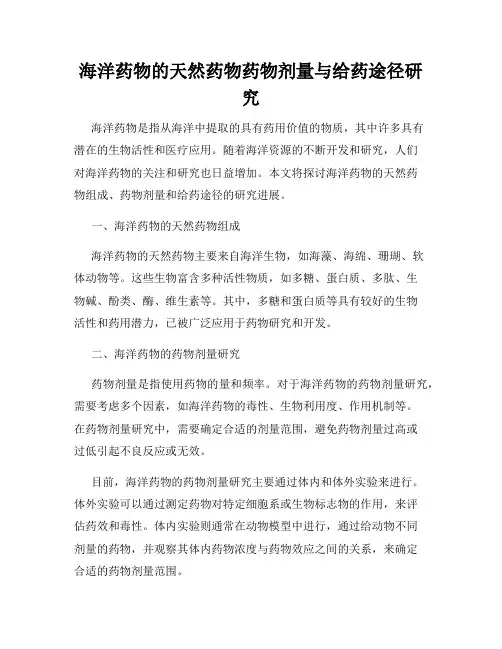 海洋药物的天然药物药物剂量与给药途径研究

海洋药物是指从海洋中提取的具有药用价值的物质，其中许多具有潜在的生物活性和医疗应用。随着海洋资源的不断开发和研究，人们对海洋药物的关注和研究也日益增加。本文将探讨海洋药物的天然药物组成、药物剂量和给药途径的研究进展。

一、海洋药物的天然药物组成

海洋药物的天然药物主要来自海洋生物，如海藻、海绵、珊瑚、软体动物等。这些生物富含多种活性物质，如多糖、蛋白质、多肽、生物碱、酚类、酶、维生素等。其中，多糖和蛋白质等具有较好的生物活性和药用潜力，已被广泛应用于药物研究和开发。

二、海洋药物的药物剂量研究

药物剂量是指使用药物的量和频率。对于海洋药物的药物剂量研究，需要考虑多个因素，如海洋药物的毒性、生物利用度、作用机制等。在药物剂量研究中，需要确定合适的剂量范围，避免药物剂量过高或过低引起不良反应或无效。

目前，海洋药物的药物剂量研究主要通过体内和体外实验来进行。体外实验可以通过测定药物对特定细胞系或生物标志物的作用，来评估药效和毒性。体内实验则通常在动物模型中进行，通过给动物不同剂量的药物，并观察其体内药物浓度与药物效应之间的关系，来确定合适的药物剂量范围。